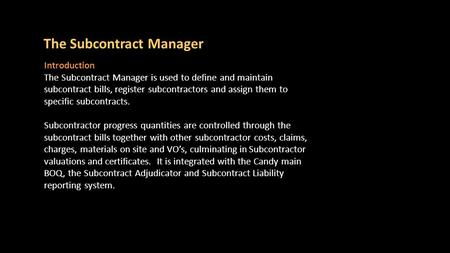 The Subcontract Manager

Introduction

The Subcontract Manager is used to define and maintain subcontract bills, register subcontractors and assign them to specific subcontracts.

Subcontractor progress quantities are controlled through the subcontract bills together with other subcontractor costs, claims, charges, materials on site and VO's, culminating in Subcontractor valuations and certificates. It is integrated with the Candy main BOQ, the Subcontract Adjudicator and Subcontract Liability reporting system.